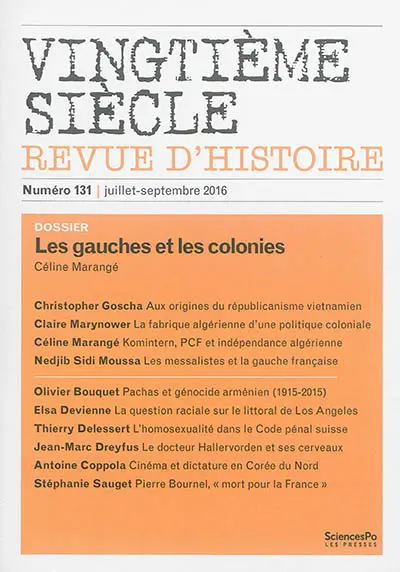 VINGTIÈME SIÈCLE
REVUE D'HISTOIRE

Numéro 131 | juillet-septembre 2016

DOSSIER
Les gauches et les colonies
Céline Marangé

Christopher Goscha Aux origines du républicanisme vietnamien
Claire Marynower La fabrique algérienne d'une politique coloniale
Céline Marangé Komintern, PCF et indépendance algérienne
Nedjib Sidi Moussa Les messalistes et la gauche française

Olivier Bouquet Pachas et génocide arménien (1915-2015)
Elsa Devienne La question raciale sur le littoral de Los Angeles
Thierry Delessert L'homosexualité dans le Code pénal suisse
Jean-Marc Dreyfus Le docteur Hallervorden et ses cerveaux
Antoine Coppola Cinéma et dictature en Corée du Nord
Stéphanie Sauget Pierre Bournel, « mort pour la France »

SciencesPo LES PRESSES